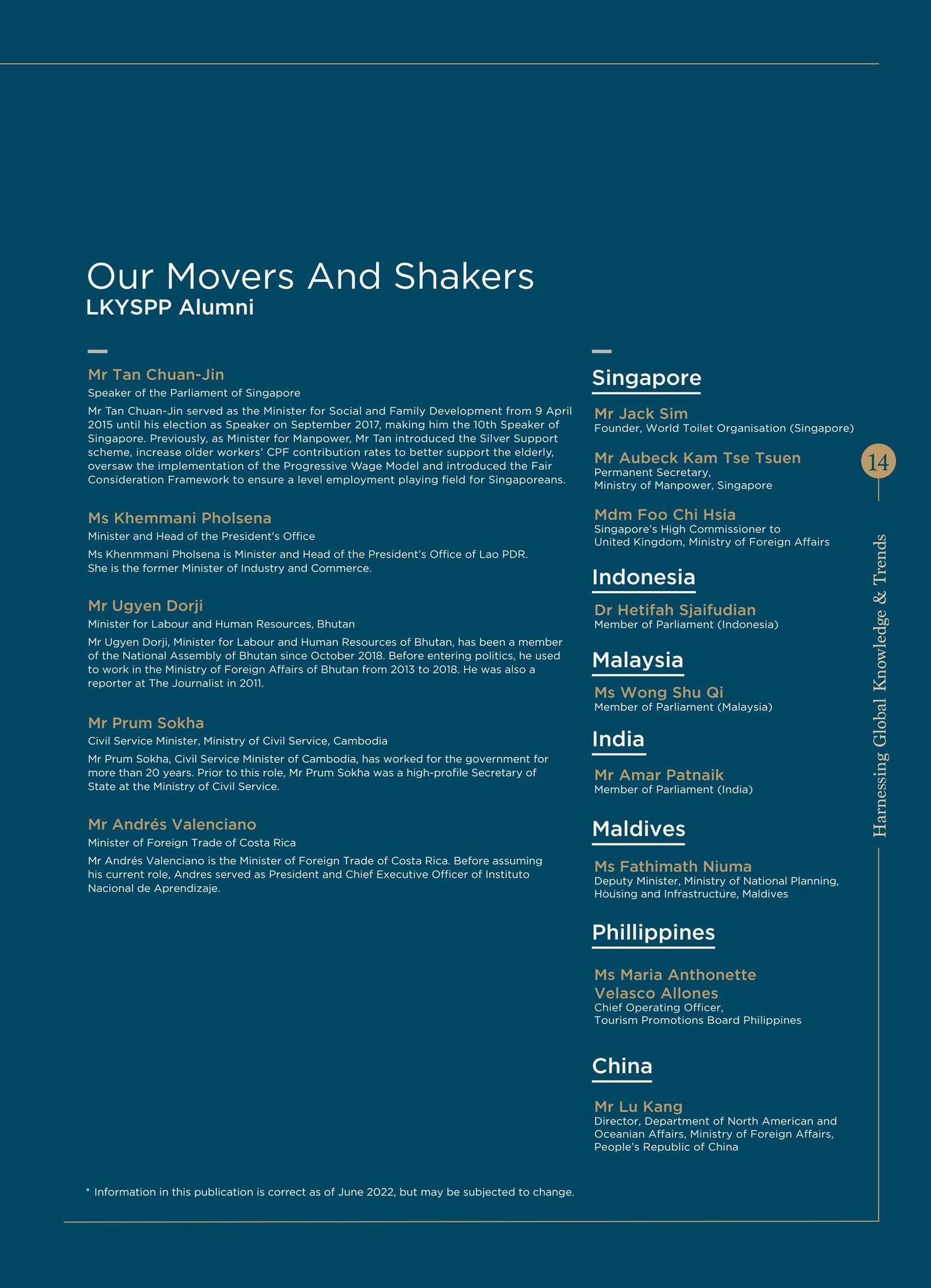 Our Movers And Shakers
LKYSPP Alumni

Mr Tan Chuan-Jin
Speaker of the Parliament of Singapore

Mr Tan Chuan-Jin served as the Minister for Social and Family Development from 9 April 2015 until his election as Speaker on September 2017, making him the 10th Speaker of Singapore. Previously, as Minister for Manpower, Mr Tan introduced the Silver Support scheme, increase older workers' CPF contribution rates to better support the elderly, oversaw the implementation of the Progressive Wage Model and introduced the Fair Consideration Framework to ensure a level employment playing field for Singaporeans.

Ms Khemmani Pholsena
Minister and Head of the President's Office

Ms Khenmmani Pholsena is Minister and Head of the President's Office of Lao PDR. She is the former Minister of Industry and Commerce.

Mr Ugyen Dorji
Minister for Labour and Human Resources, Bhutan

Mr Ugyen Dorji, Minister for Labour and Human Resources of Bhutan, has been a member of the National Assembly of Bhutan since October 2018. Before entering politics, he used to work in the Ministry of Foreign Affairs of Bhutan from 2013 to 2018. He was also a reporter at The Journalist in 2011.

Mr Prum Sokha
Civil Service Minister, Ministry of Civil Service, Cambodia

Mr Prum Sokha, Civil Service Minister of Cambodia, has worked for the government for more than 20 years. Prior to this role, Mr Prum Sokha was a high-profile Secretary of State at the Ministry of Civil Service.

Mr Andrés Valenciano
Minister of Foreign Trade of Costa Rica

Mr Andrés Valenciano is the Minister of Foreign Trade of Costa Rica. Before assuming his current role, Andres served as President and Chief Executive Officer of Instituto Nacional de Aprendizaje.

Singapore

Mr Jack Sim
Founder, World Toilet Organisation (Singapore)

Mr Aubeck Kam Tse Tsuen
Permanent Secretary,
Ministry of Manpower, Singapore

Mdm Foo Chi Hsia
Singapore's High Commissioner to
United Kingdom, Ministry of Foreign Affairs

Indonesia

Dr Hetifah Sjaifudian
Member of Parliament (Indonesia)

Malaysia

Ms Wong Shu Qi
Member of Parliament (Malaysia)

India

Mr Amar Patnaik
Member of Parliament (India)

Maldives

Ms Fathimath Niuma
Deputy Minister, Ministry of National Planning,
Housing and Infrastructure, Maldives

Phillippines

Ms Maria Anthonette
Velasco Allones
Chief Operating Officer,
Tourism Promotions Board Philippines

China

Mr Lu Kang
Director, Department of North American and
Oceanian Affairs, Ministry of Foreign Affairs,
People's Republic of China

14

Harnessing Global Knowledge & Trends

* Information in this publication is correct as of June 2022, but may be subjected to change.